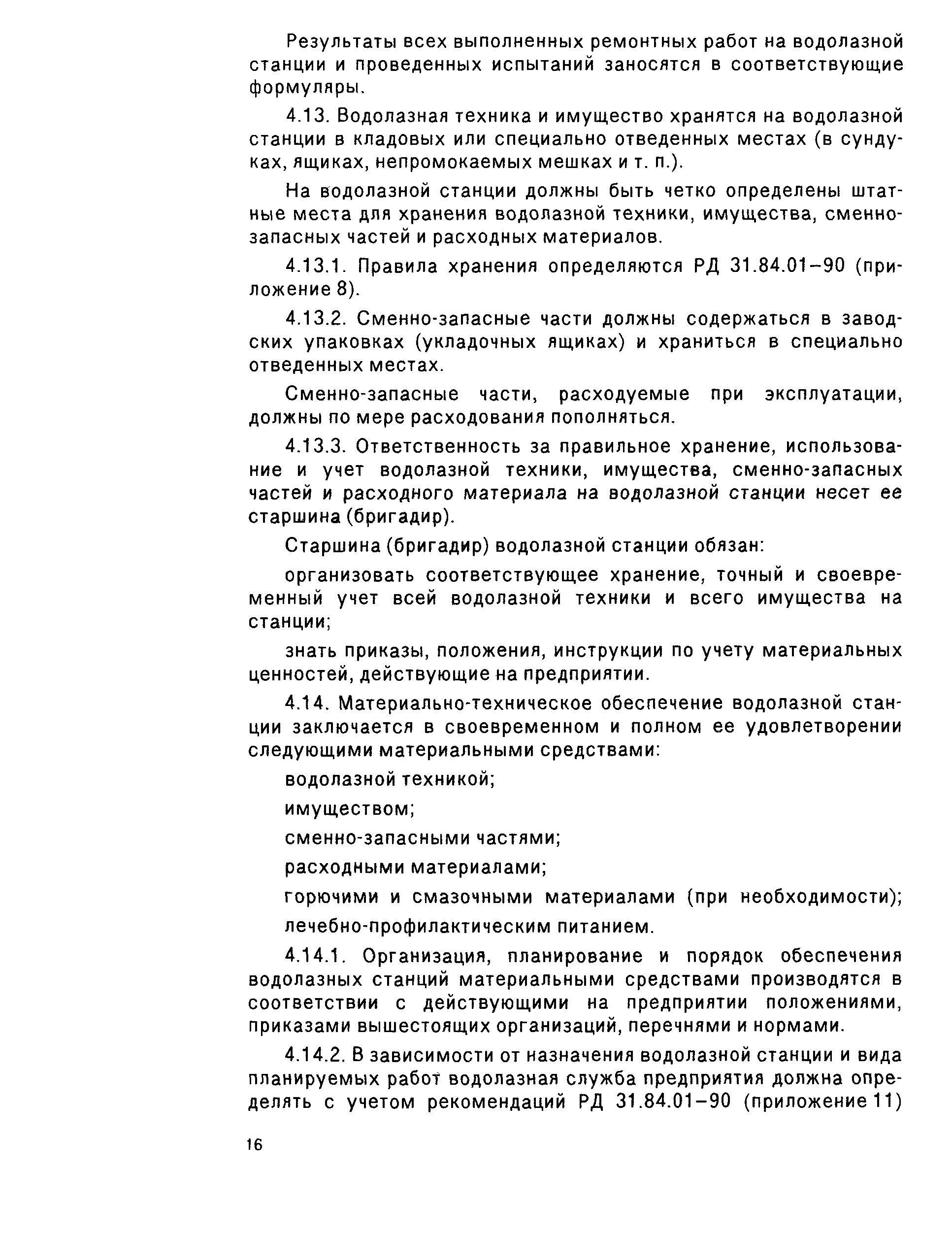 Результаты всех выполненных ремонтных работ на водолазной станции и проведенных испытаний заносятся в соответствующие формуляры.

4.13. Водолазная техника и имущество хранятся на водолазной станции в кладовых или специально отведенных местах (в сундуках, ящиках, непромокаемых мешках и т. п.).

На водолазной станции должны быть четко определены штатные места для хранения водолазной техники, имущества, сменно-запасных частей и расходных материалов.

4.13.1. Правила хранения определяются РД 31.84.01–90 (приложение 8).

4.13.2. Сменно-запасные части должны содержаться в заводских упаковках (укладочных ящиках) и храниться в специально отведенных местах.

Сменно-запасные части, расходуемые при эксплуатации, должны по мере расходования пополняться.

4.13.3. Ответственность за правильное хранение, использование и учет водолазной техники, имущества, сменно-запасных частей и расходного материала на водолазной станции несет ее старшина (бригадир).

Старшина (бригадир) водолазной станции обязан:

организовать соответствующее хранение, точный и своевременный учет всей водолазной техники и всего имущества на станции;

знать приказы, положения, инструкции по учету материальных ценностей, действующие на предприятии.

4.14. Материально-техническое обеспечение водолазной станции заключается в своевременном и полном ее удовлетворении следующими материальными средствами:

водолазной техникой;

имуществом;

сменно-запасными частями;

расходными материалами;

горючими и смазочными материалами (при необходимости);

лечебно-профилактическим питанием.

4.14.1. Организация, планирование и порядок обеспечения водолазных станций материальными средствами производятся в соответствии с действующими на предприятии положениями, приказами вышестоящих организаций, перечнями и нормами.

4.14.2. В зависимости от назначения водолазной станции и вида планируемых работ водолазная служба предприятия должна определять с учетом рекомендаций РД 31.84.01–90 (приложение 11)

16